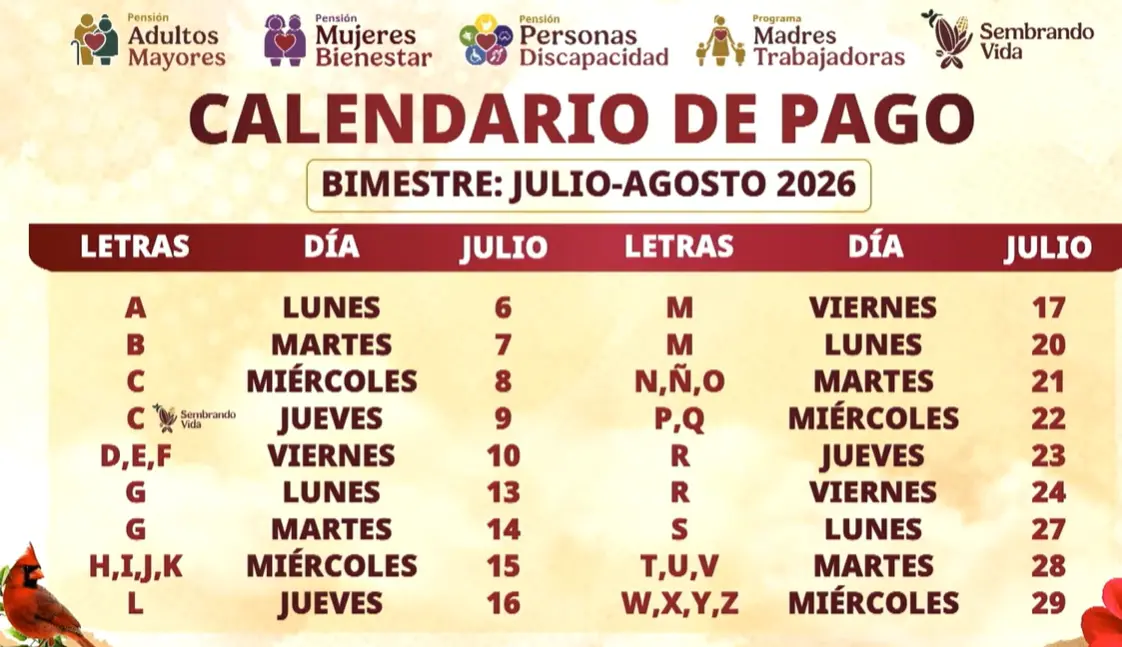 Pensión
Adultos
Mayores

Pensión
Mujeres
Bienestar

Pensión
Personas
Discapacidad

Programa
Madres
Trabajadoras

Sembrando
Vida

CALENDARIO DE PAGO

BIMESTRE: JULIO-AGOSTO 2026

| LETRAS | DÍA | JULIO | LETRAS | DÍA | JULIO |
|---|---|---|---|---|---|
| A | LUNES | 6 | M | VIERNES | 17 |
| B | MARTES | 7 | M | LUNES | 20 |
| C | MIÉRCOLES | 8 | N,Ñ,O | MARTES | 21 |
| C Sembrando Vida | JUEVES | 9 | P,Q | MIÉRCOLES | 22 |
| D,E,F | VIERNES | 10 | R | JUEVES | 23 |
| G | LUNES | 13 | R | VIERNES | 24 |
| G | MARTES | 14 | S | LUNES | 27 |
| H,I,J,K | MIÉRCOLES | 15 | T,U,V | MARTES | 28 |
| L | JUEVES | 16 | W,X,Y,Z | MIÉRCOLES | 29 |